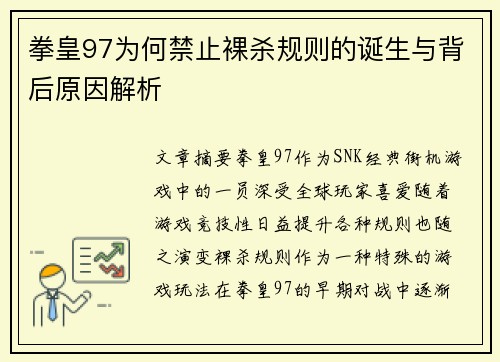 拳皇97为何禁止裸杀规则的诞生与背后原因解析

文章摘要拳皇97作为SNK经典街机游戏中的一员深受全球玩家喜爱随着游戏竞技性日益提升各种规则也随之演变裸杀规则作为一种特殊的游戏玩法在拳皇97的早期对战中逐渐